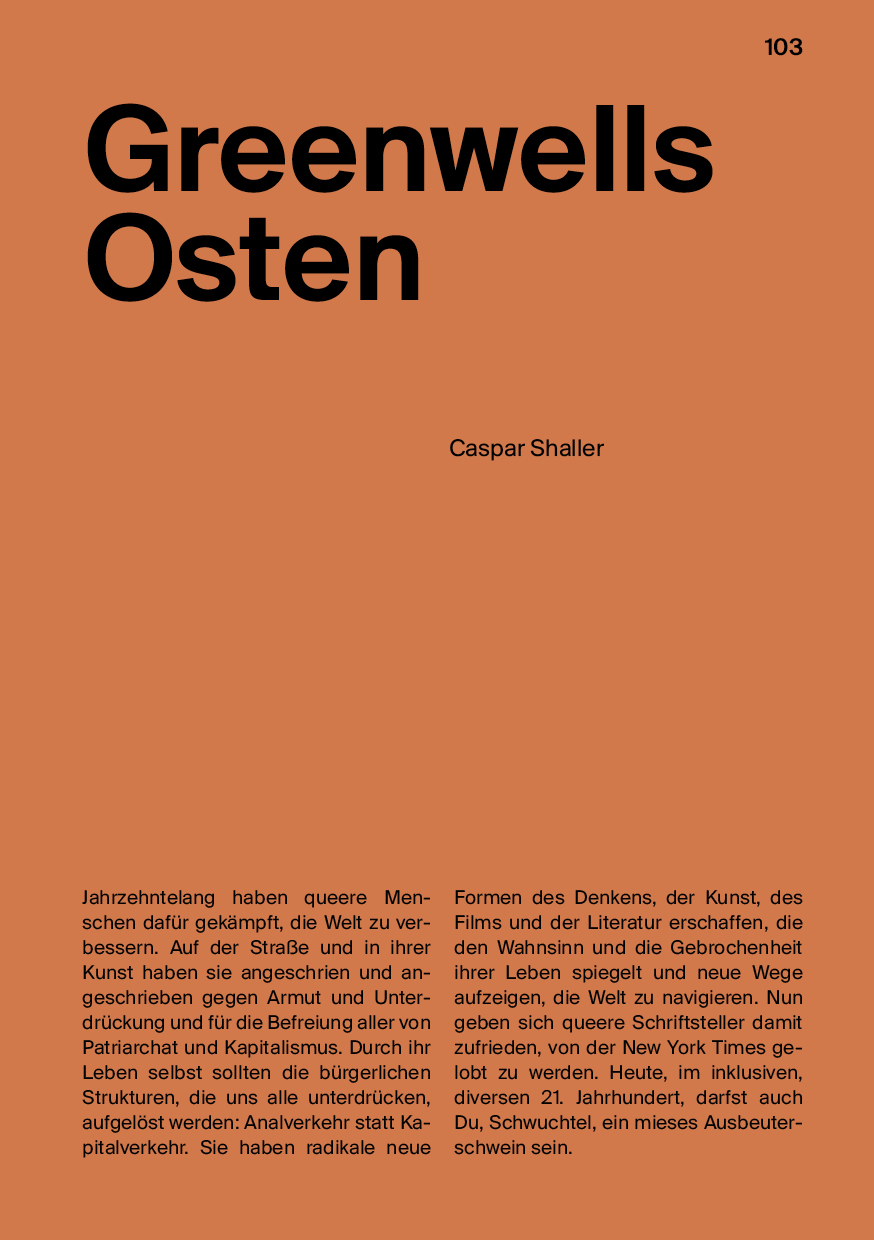 103

Greenwells Osten

Caspar Shaller

Jahrzehntelang haben queere Menschen dafür gekämpft, die Welt zu verbessern. Auf der Straße und in ihrer Kunst haben sie angeschrien und angeschrieben gegen Armut und Unterdrückung und für die Befreiung aller von Patriarchat und Kapitalismus. Durch ihr Leben selbst sollten die bürgerlichen Strukturen, die uns alle unterdrücken, aufgelöst werden: Analverkehr statt Kapitalverkehr. Sie haben radikale neue Formen des Denkens, der Kunst, des Films und der Literatur erschaffen, die den Wahnsinn und die Gebrochenheit ihrer Leben spiegelt und neue Wege aufzeigen, die Welt zu navigieren. Nun geben sich queere Schriftsteller damit zufrieden, von der New York Times gelobt zu werden. Heute, im inklusiven, diversen 21. Jahrhundert, darfst auch Du, Schwuchtel, ein mieses Ausbeuterschwein sein.